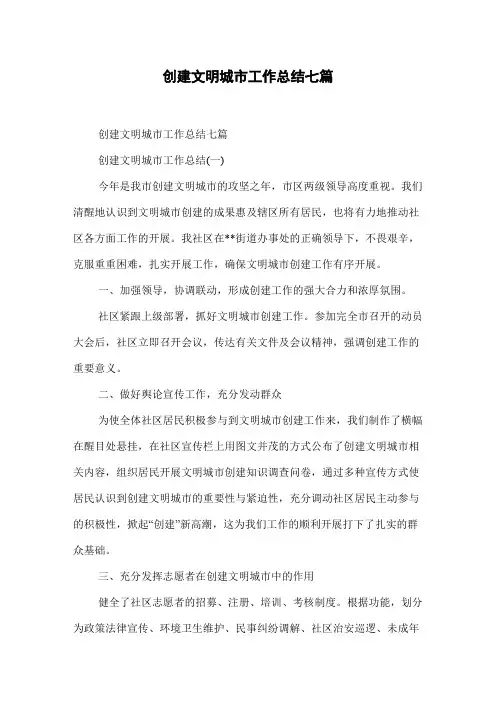 创建文明城市工作总结七篇

创建文明城市工作总结七篇

创建文明城市工作总结(一)

今年是我市创建文明城市的攻坚之年，市区两级领导高度重视。我们清醒地认识到文明城市创建的成果惠及辖区所有居民，也将有力地推动社区各方面工作的开展。我社区在**街道办事处的正确领导下，不畏艰辛，克服重重困难，扎实开展工作，确保文明城市创建工作有序开展。

一、加强领导，协调联动，形成创建工作的强大合力和浓厚氛围。

社区紧跟上级部署，抓好文明城市创建工作。参加完全市召开的动员大会后，社区立即召开会议，传达有关文件及会议精神，强调创建工作的重要意义。

二、做好舆论宣传工作，充分发动群众

为使全体社区居民积极参与到文明城市创建工作来，我们制作了横幅在醒目处悬挂，在社区宣传栏上用图文并茂的方式公布了创建文明城市相关内容，组织居民开展文明城市创建知识调查问卷，通过多种宣传方式使居民认识到创建文明城市的重要性与紧迫性，充分调动社区居民主动参与的积极性，掀起“创建”新高潮，这为我们工作的顺利开展打下了扎实的群众基础。

三、充分发挥志愿者在创建文明城市中的作用

健全了社区志愿者的招募、注册、培训、考核制度。根据功能，划分为政策法律宣传、环境卫生维护、民事纠纷调解、社区治安巡逻、未成年